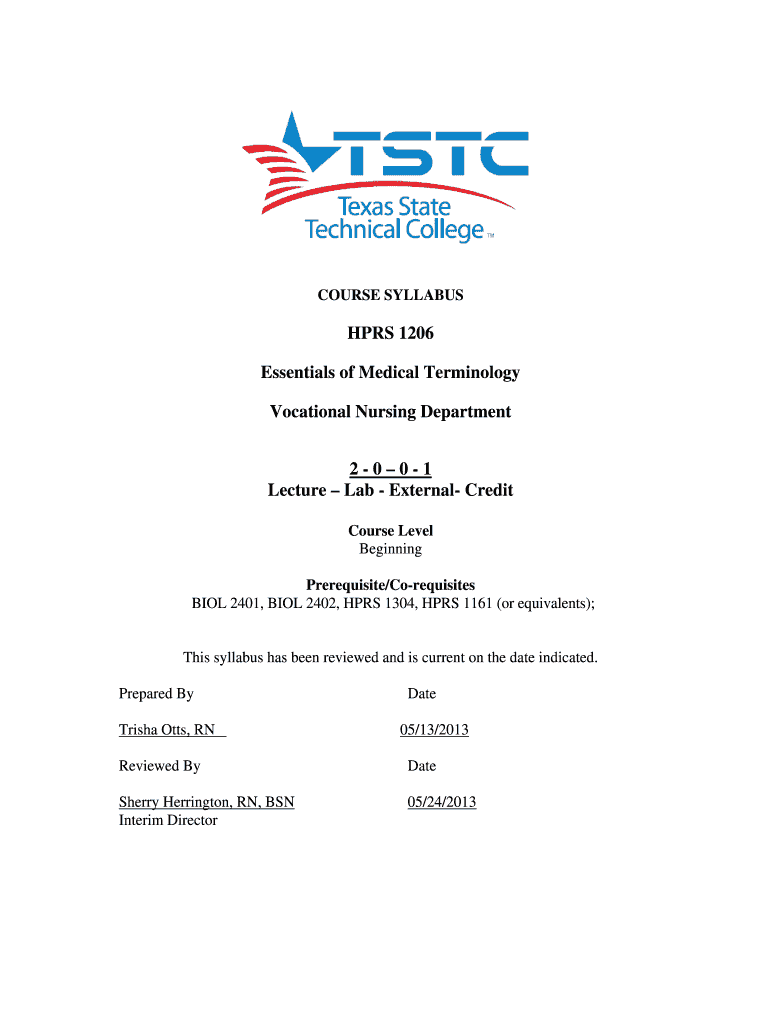 TSTC
Texas State Technical College™

COURSE SYLLABUS

HPRS 1206

Essentials of Medical Terminology

Vocational Nursing Department

2 - 0 – 0 - 1
Lecture – Lab - External- Credit

Course Level
Beginning

Prerequisite/Co-requisites
BIOL 2401, BIOL 2402, HPRS 1304, HPRS 1161 (or equivalents);

This syllabus has been reviewed and is current on the date indicated.

Prepared By Date

Trisha Otts, RN 05/13/2013

Reviewed By Date

Sherry Herrington, RN, BSN 05/24/2013
Interim Director